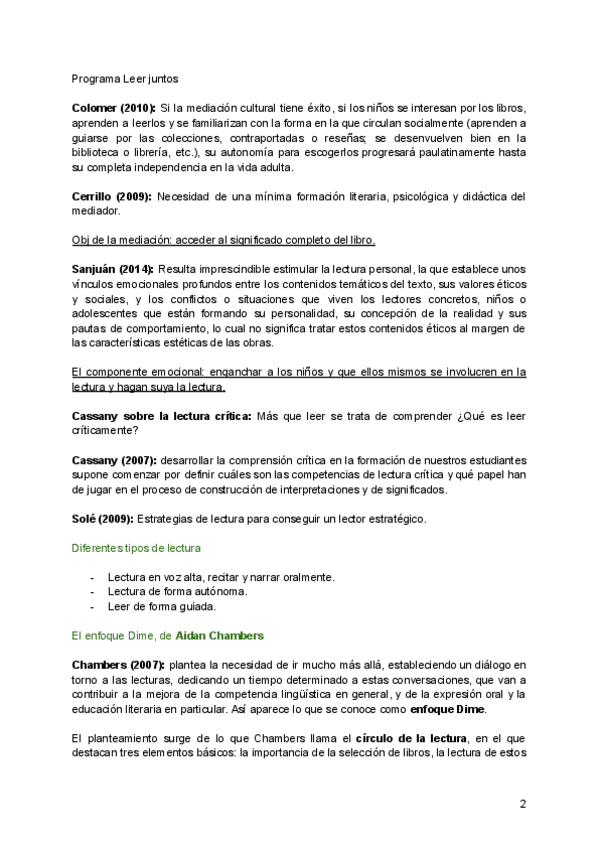 Programa Leer juntos

Colomer (2010): Si la mediación cultural tiene éxito, si los niños se interesan por los libros, aprenden a leerlos y se familiarizan con la forma en la que circulan socialmente (aprenden a guiarse por las colecciones, contraportadas o reseñas; se desenvuelven bien en la biblioteca o librería, etc.), su autonomía para escogerlos progresará paulatinamente hasta su completa independencia en la vida adulta.

Cerrillo (2009): Necesidad de una mínima formación literaria, psicológica y didáctica del mediador.

Obj de la mediación: acceder al significado completo del libro.

Sanjuán (2014): Resulta imprescindible estimular la lectura personal, la que establece unos vínculos emocionales profundos entre los contenidos temáticos del texto, sus valores éticos y sociales, y los conflictos o situaciones que viven los lectores concretos, niños o adolescentes que están formando su personalidad, su concepción de la realidad y sus pautas de comportamiento, lo cual no significa tratar estos contenidos éticos al margen de las características estéticas de las obras.

El componente emocional: enganchar a los niños y que ellos mismos se involucren en la lectura y hagan suya la lectura.

Cassany sobre la lectura crítica: Más que leer se trata de comprender ¿Qué es leer críticamente?

Cassany (2007): desarrollar la comprensión crítica en la formación de nuestros estudiantes supone comenzar por definir cuáles son las competencias de lectura crítica y qué papel han de jugar en el proceso de construcción de interpretaciones y de significados.

Solé (2009): Estrategias de lectura para conseguir un lector estratégico.

Diferentes tipos de lectura

- Lectura en voz alta, recitar y narrar oralmente.
- Lectura de forma autónoma.
- Leer de forma guiada.

El enfoque Dime, de Aidan Chambers

Chambers (2007): plantea la necesidad de ir mucho más allá, estableciendo un diálogo en torno a las lecturas, dedicando un tiempo determinado a estas conversaciones, que van a contribuir a la mejora de la competencia lingüística en general, y de la expresión oral y la educación literaria en particular. Así aparece lo que se conoce como enfoque Dime.

El planteamiento surge de lo que Chambers llama el círculo de la lectura, en el que destacan tres elementos básicos: la importancia de la selección de libros, la lectura de estos

2